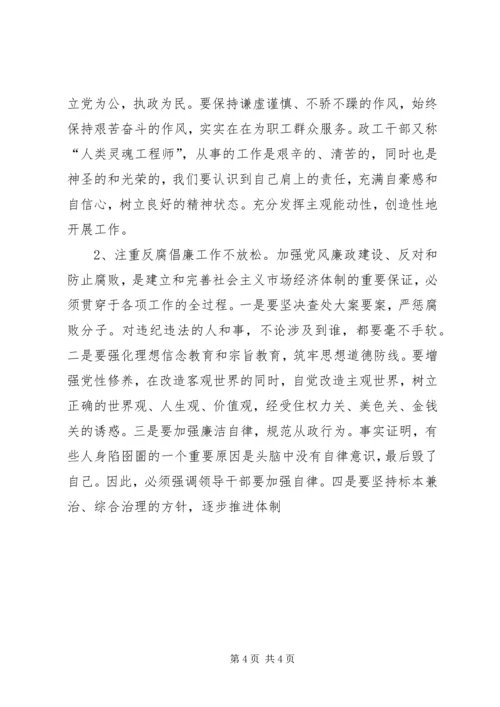 立党为公，执政为民。要保持谦虚谨慎、不骄不躁的作风，始终保持艰苦奋斗的作风，实实在在为职工群众服务。政工干部又称“人类灵魂工程师”，从事的工作是艰辛的、清苦的，同时也是神圣的和光荣的，我们要认识到自己肩上的责任，充满自豪感和自信心，树立良好的精神状态。充分发挥主观能动性，创造性地开展工作。

2、注重反腐倡廉工作不放松。加强党风廉政建设、反对和防止腐败，是建立和完善社会主义市场经济体制的重要保证，必须贯穿于各项工作的全过程。一是要坚决查处大案要案，严惩腐败分子。对违纪违法的人和事，不论涉及到谁，都要毫不手软。二是要强化理想信念教育和宗旨教育，筑牢思想道德防线。要增强党性修养，在改造客观世界的同时，自觉改造主观世界，树立正确的世界观、人生观、价值观，经受住权力关、美色关、金钱关的诱惑。三是要加强廉洁自律，规范从政行为。事实证明，有些人身陷囹圄的一个重要原因是头脑中没有自律意识，最后毁了自己。因此，必须强调领导干部要加强自律。四是要坚持标本兼治、综合治理的方针，逐步推进体制

第 4 页 共 4 页